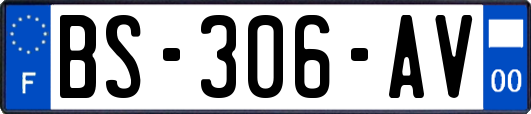 F
BS-306-AV
00